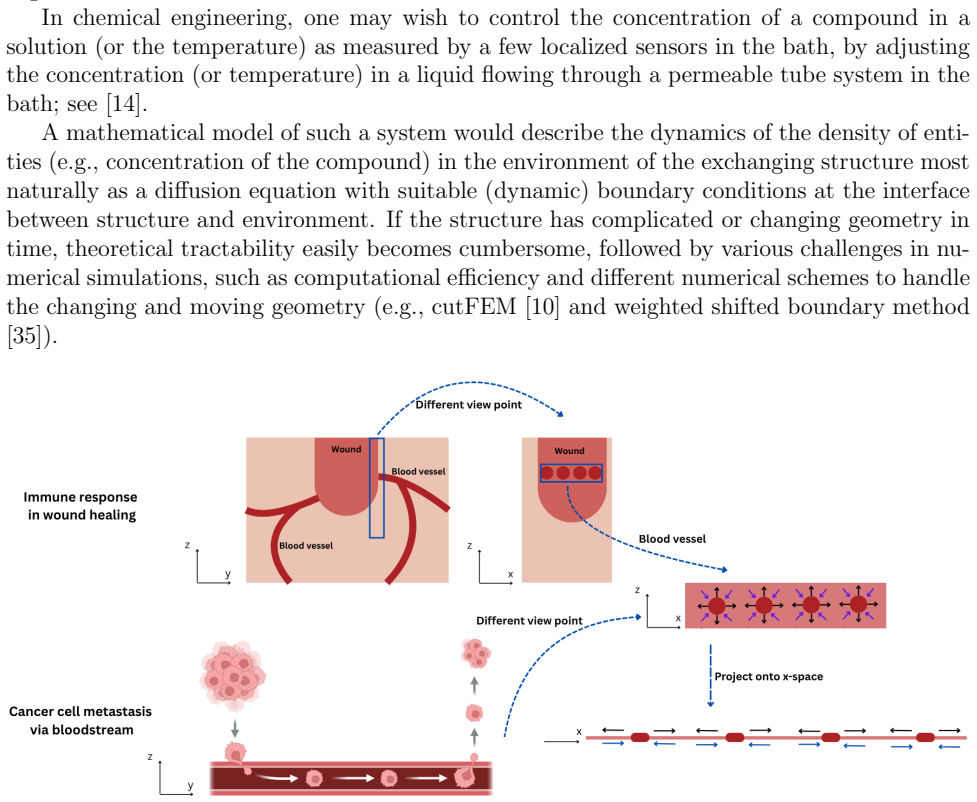 In chemical engineering, one may wish to control the concentration of a compound in a solution (or the temperature) as measured by a few localized sensors in the bath, by adjusting the concentration (or temperature) in a liquid flowing through a permeable tube system in the bath; see [14].

A mathematical model of such a system would describe the dynamics of the density of entities (e.g., concentration of the compound) in the environment of the exchanging structure most naturally as a diffusion equation with suitable (dynamic) boundary conditions at the interface between structure and environment. If the structure has complicated or changing geometry in time, theoretical tractability easily becomes cumbersome, followed by various challenges in numerical simulations, such as computational efficiency and different numerical schemes to handle the changing and moving geometry (e.g., cutFEM [10] and weighted shifted boundary method [35]).

Different view point

Immune response
in wound healing

Wound

Blood vessel

Blood vessel

z

y

Wound

z

x

Blood vessel

z

x

Different view point

Project onto x-space

Cancer cell metastasis
via bloodstream

z

y

x